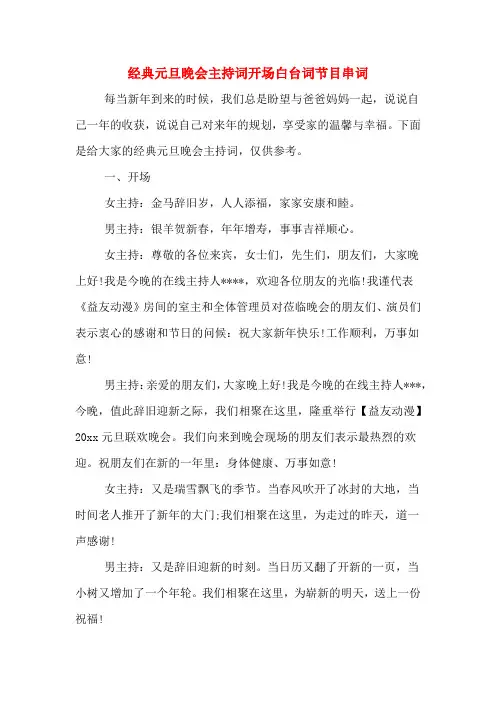 经典元旦晚会主持词开场白台词节目串词

每当新年到来的时候，我们总是盼望与爸爸妈妈一起，说说自己一年的收获，说说自己对来年的规划，享受家的温馨与幸福。下面是给大家的经典元旦晚会主持词，仅供参考。

一、开场

女主持：金马辞旧岁，人人添福，家家安康和睦。

男主持：银羊贺新春，年年增寿，事事吉祥顺心。

女主持：尊敬的各位来宾，女士们，先生们，朋友们，大家晚上好!我是今晚的在线主持人****，欢迎各位朋友的光临!我谨代表《益友动漫》房间的室主和全体管理员对莅临晚会的朋友们、演员们表示衷心的感谢和节日的问候：祝大家新年快乐!工作顺利，万事如意!

男主持：亲爱的朋友们，大家晚上好!我是今晚的在线主持人***，今晚，值此辞旧迎新之际，我们相聚在这里，隆重举行【益友动漫】20xx元旦联欢晚会。我们向来到晚会现场的朋友们表示最热烈的欢迎。祝朋友们在新的一年里：身体健康、万事如意!

女主持：又是瑞雪飘飞的季节。当春风吹开了冰封的大地，当时间老人推开了新年的大门;我们相聚在这里，为走过的昨天，道一声感谢!

男主持：又是辞旧迎新的时刻。当日历又翻了开新的一页，当小树又增加了一个年轮。我们相聚在这里，为崭新的明天，送上一份祝福!